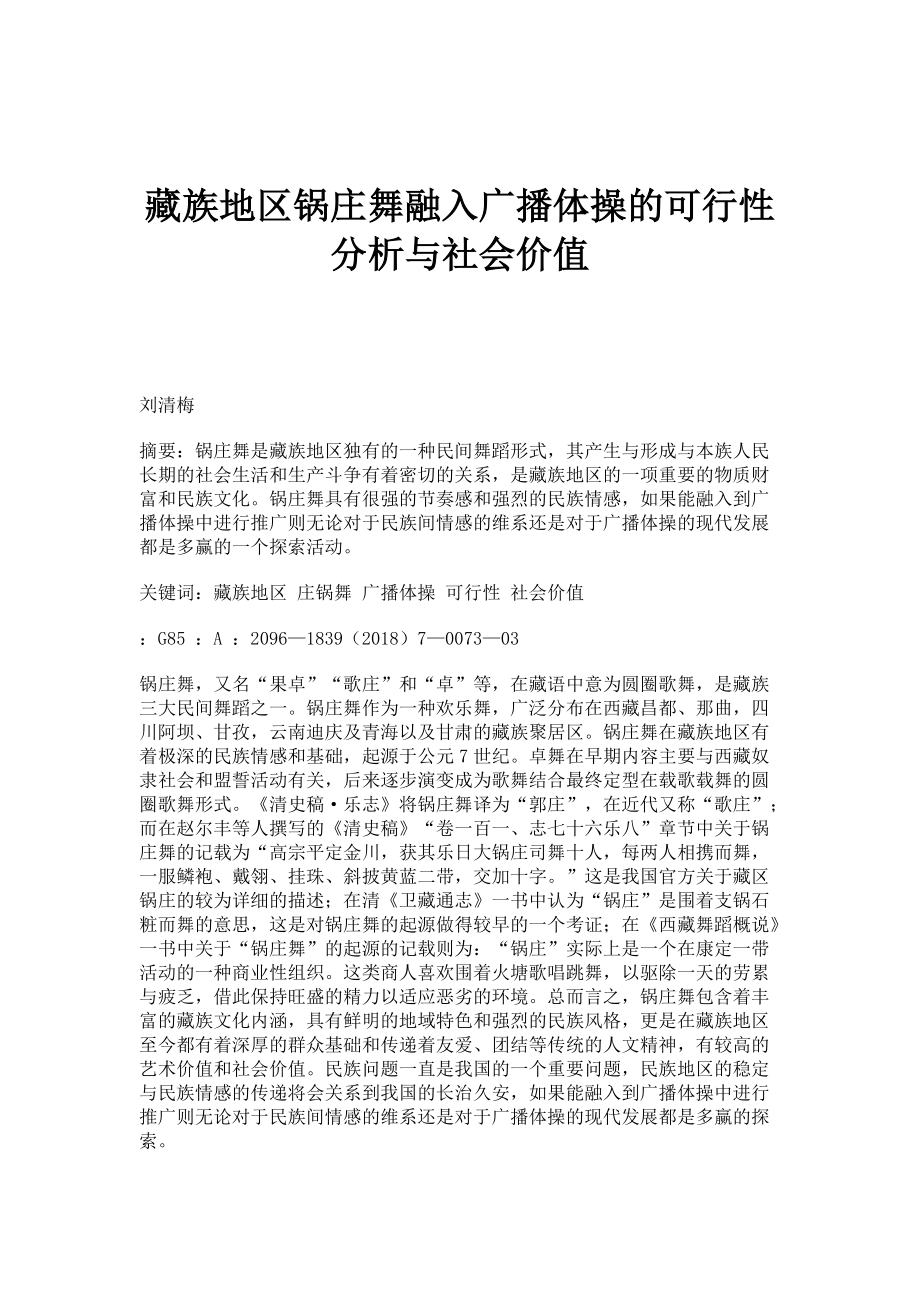 藏族地区锅庄舞融入广播体操的可行性分析与社会价值

刘清梅

摘要：锅庄舞是藏族地区独有的一种民间舞蹈形式，其产生与形成与本族人民长期的社会生活和生产斗争有着密切的关系，是藏族地区的一项重要的物质财富和民族文化。锅庄舞具有很强的节奏感和强烈的民族情感，如果能融入到广播体操中进行推广则无论对于民族间情感的维系还是对于广播体操的现代发展都是多赢的一个探索活动。

关键词：藏族地区 庄锅舞 广播体操 可行性 社会价值

：G85 ：A ：2096—1839（2018）7—0073—03

锅庄舞，又名“果卓”“歌庄”和“卓”等，在藏语中意为圆圈歌舞，是藏族三大民间舞蹈之一。锅庄舞作为一种欢乐舞，广泛分布在西藏昌都、那曲，四川阿坝、甘孜，云南迪庆及青海以及甘肃的藏族聚居区。锅庄舞在藏族地区有着极深的民族情感和基础，起源于公元7世纪。卓舞在早期内容主要与西藏奴隶社会和盟誓活动有关，后来逐步演变成为歌舞结合最终定型在载歌载舞的圆圈歌舞形式。《清史稿·乐志》将锅庄舞译为“郭庄”，在近代又称“歌庄”；而在赵尔丰等人撰写的《清史稿》“卷一百一、志七十六乐八”章节中关于锅庄舞的记载为“高宗平定金川，获其乐日大锅庄司舞十人，每两人相携而舞，一服鳞袍、戴翎、挂珠、斜披黄蓝二带，交加十字。”这是我国官方关于藏区锅庄的较为详细的描述；在清《卫藏通志》一书中认为“锅庄”是围着支锅石粧而舞的意思，这是对锅庄舞的起源做得较早的一个考证；在《西藏舞蹈概说》一书中关于“锅庄舞”的起源的记载则为：“锅庄”实际上是一个在康定一带活动的一种商业性组织。这类商人喜欢围着火塘歌唱跳舞，以驱除一天的劳累与疲乏，借此保持旺盛的精力以适应恶劣的环境。总而言之，锅庄舞包含着丰富的藏族文化内涵，具有鲜明的地域特色和强烈的民族风格，更是在藏族地区至今都有着深厚的群众基础和传递着友爱、团结等传统的人文精神，有较高的艺术价值和社会价值。民族问题一直是我国的一个重要问题，民族地区的稳定与民族情感的传递将会关系到我国的长治久安，如果能融入到广播体操中进行推广则无论对于民族间情感的维系还是对于广播体操的现代发展都是多赢的探索。